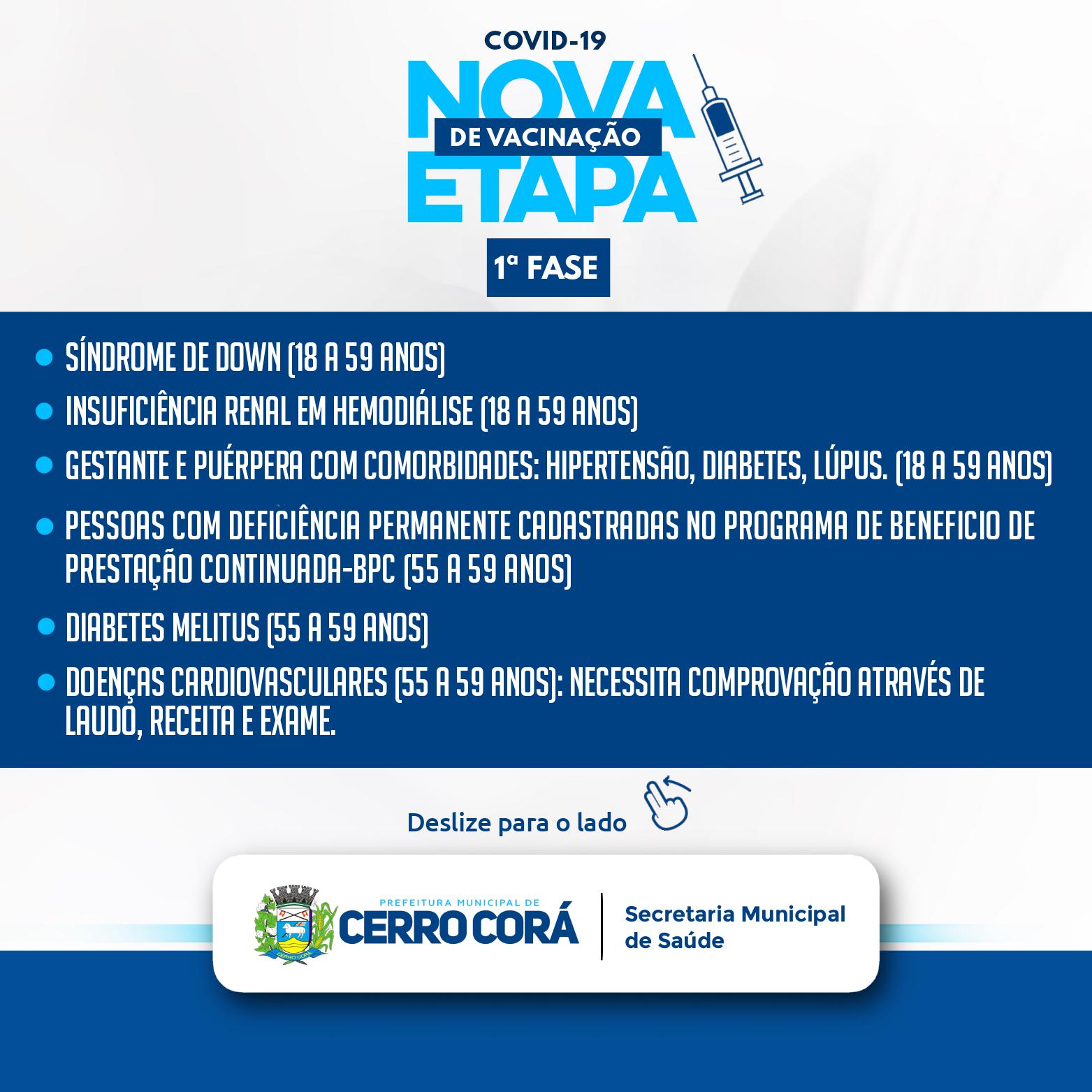 COVID-19

NOVA
DE VACINAÇÃO
ETAPA

1ª FASE

• SÍNDROME DE DOWN (18 A 59 ANOS)
• INSUFICIÊNCIA RENAL EM HEMODIÁLISE (18 A 59 ANOS)
• GESTANTE E PUÉRPERA COM COMORBIDADES: HIPERTENSÃO, DIABETES, LÚPUS. (18 A 59 ANOS)
• PESSOAS COM DEFICIÊNCIA PERMANENTE CADASTRADAS NO PROGRAMA DE BENEFICIO DE PRESTAÇÃO CONTINUADA-BPC (55 A 59 ANOS)
• DIABETES MELITUS (55 A 59 ANOS)
• DOENÇAS CARDIOVASCULARES (55 A 59 ANOS): NECESSITA COMPROVAÇÃO ATRAVÉS DE LAUDO, RECEITA E EXAME.

Deslize para o lado

PREFEITURA MUNICIPAL DE
CERRO CORÁ

Secretaria Municipal
de Saúde